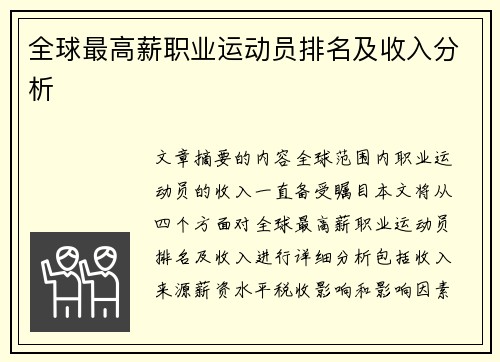 全球最高薪职业运动员排名及收入分析

文章摘要的内容全球范围内职业运动员的收入一直备受瞩目本文将从四个方面对全球最高薪职业运动员排名及收入进行详细分析包括收入来源薪资水平税收影响和影响因素